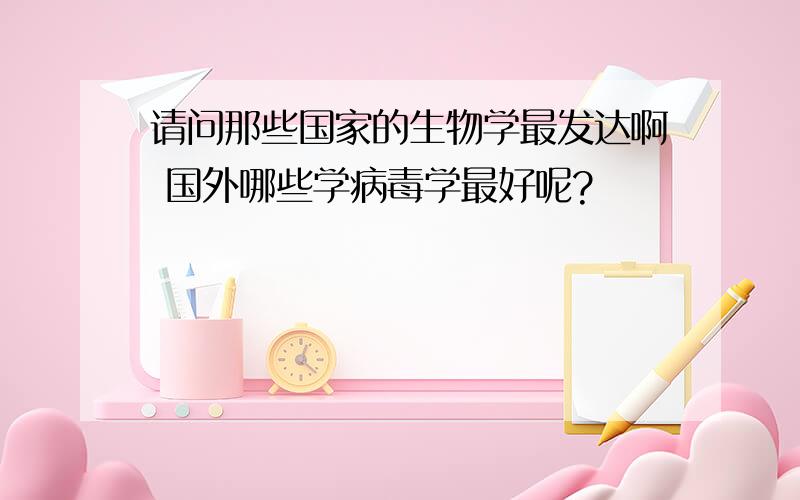 请问那些国家的生物学最发达啊 国外哪些学病毒学最好呢?